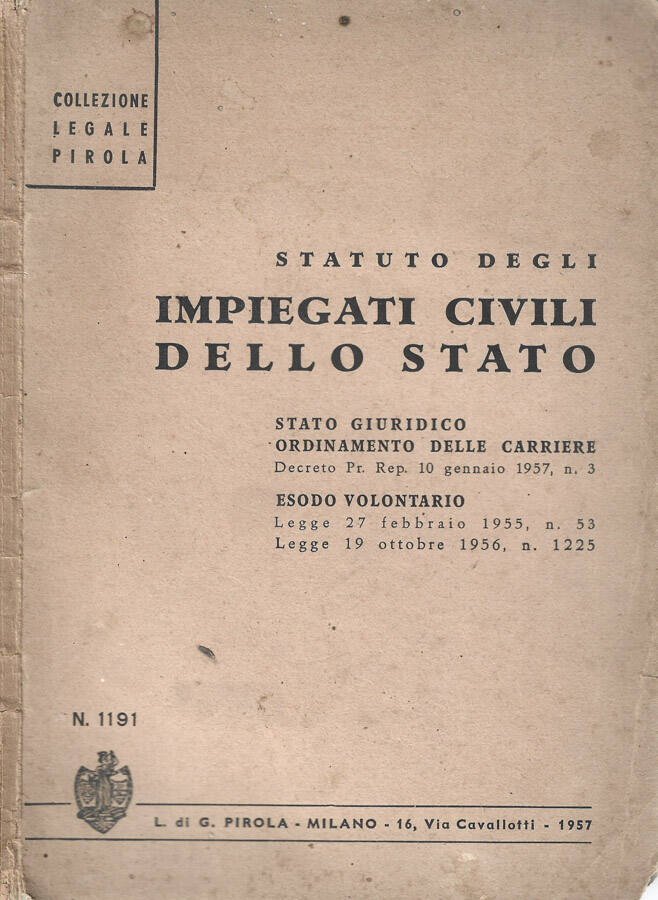 COLLEZIONE
LEGALE
PIROLA

STATUTO DEGLI
IMPIEGATI CIVILI
DELLO STATO

STATO GIURIDICO
ORDINAMENTO DELLE CARRIERE
Decreto Pr. Rep. 10 gennaio 1957, n. 3

ESODO VOLONTARIO
Legge 27 febbraio 1955, n. 53
Legge 19 ottobre 1956, n. 1225

N. 1191

L. di G. PIROLA - MILANO - 16, Via Cavallotti - 1957